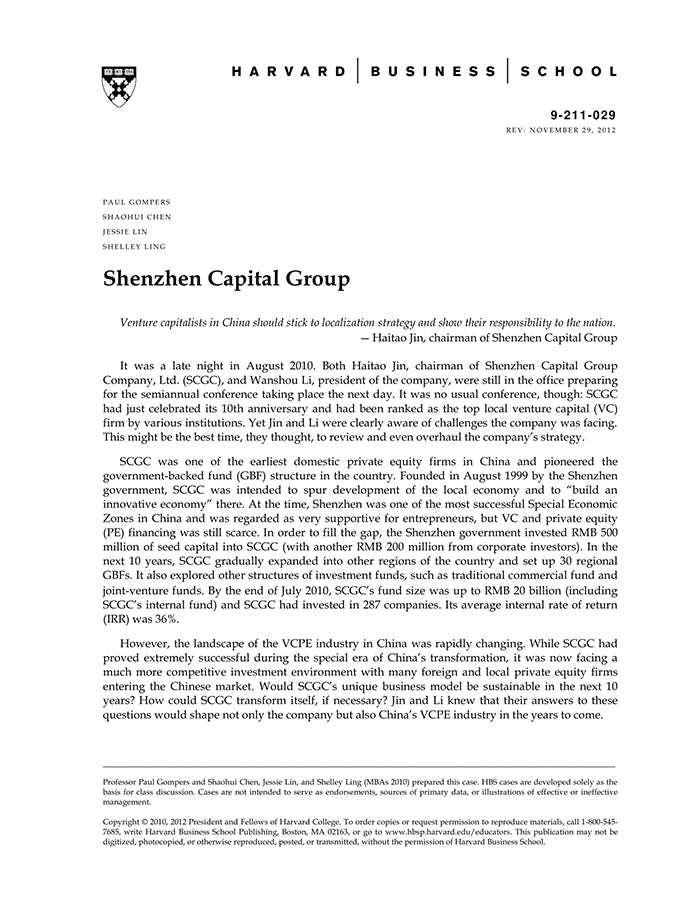 HARVARD | BUSINESS | SCHOOL

9-211-029
REV: NOVEMBER 29, 2012

PAUL GOMPERS
SHAOHUI CHEN
JESSIE LIN
SHELLEY LING

Shenzhen Capital Group

Venture capitalists in China should stick to localization strategy and show their responsibility to the nation.
— Haitao Jin, chairman of Shenzhen Capital Group

It was a late night in August 2010. Both Haitao Jin, chairman of Shenzhen Capital Group Company, Ltd. (SCGC), and Wanshou Li, president of the company, were still in the office preparing for the semiannual conference taking place the next day. It was no usual conference, though: SCGC had just celebrated its 10th anniversary and had been ranked as the top local venture capital (VC) firm by various institutions. Yet Jin and Li were clearly aware of challenges the company was facing. This might be the best time, they thought, to review and even overhaul the company's strategy.

SCGC was one of the earliest domestic private equity firms in China and pioneered the government-backed fund (GBF) structure in the country. Founded in August 1999 by the Shenzhen government, SCGC was intended to spur development of the local economy and to "build an innovative economy" there. At the time, Shenzhen was one of the most successful Special Economic Zones in China and was regarded as very supportive for entrepreneurs, but VC and private equity (PE) financing was still scarce. In order to fill the gap, the Shenzhen government invested RMB 500 million of seed capital into SCGC (with another RMB 200 million from corporate investors). In the next 10 years, SCGC gradually expanded into other regions of the country and set up 30 regional GBFs. It also explored other structures of investment funds, such as traditional commercial fund and joint-venture funds. By the end of July 2010, SCGC's fund size was up to RMB 20 billion (including SCGC's internal fund) and SCGC had invested in 287 companies. Its average internal rate of return (IRR) was 36%.

However, the landscape of the VCPE industry in China was rapidly changing. While SCGC had proved extremely successful during the special era of China's transformation, it was now facing a much more competitive investment environment with many foreign and local private equity firms entering the Chinese market. Would SCGC's unique business model be sustainable in the next 10 years? How could SCGC transform itself, if necessary? Jin and Li knew that their answers to these questions would shape not only the company but also China's VCPE industry in the years to come.

Professor Paul Gompers and Shaohui Chen, Jessie Lin, and Shelley Ling (MBAs 2010) prepared this case. HBS cases are developed solely as the basis for class discussion. Cases are not intended to serve as endorsements, sources of primary data, or illustrations of effective or ineffective management.

Copyright © 2010, 2012 President and Fellows of Harvard College. To order copies or request permission to reproduce materials, call 1-800-545-7685, write Harvard Business School Publishing, Boston, MA 02163, or go to www.hbsp.harvard.edu/educators. This publication may not be digitized, photocopied, or otherwise reproduced, posted, or transmitted, without the permission of Harvard Business School.